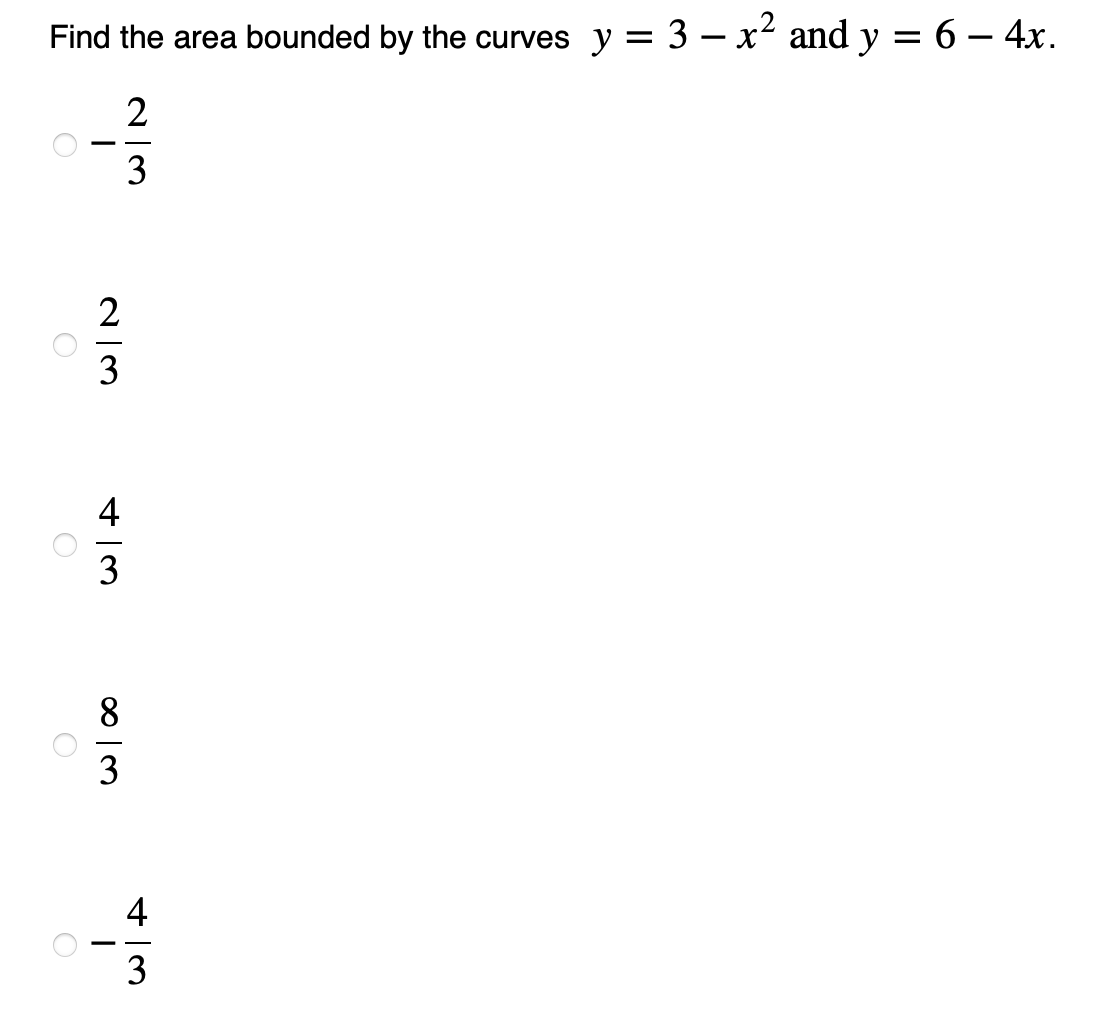 Find the area bounded by the curves $y = 3 - x^2$ and $y = 6 - 4x$.

$-\frac{2}{3}$

$\frac{2}{3}$

$\frac{4}{3}$

$\frac{8}{3}$

$-\frac{4}{3}$